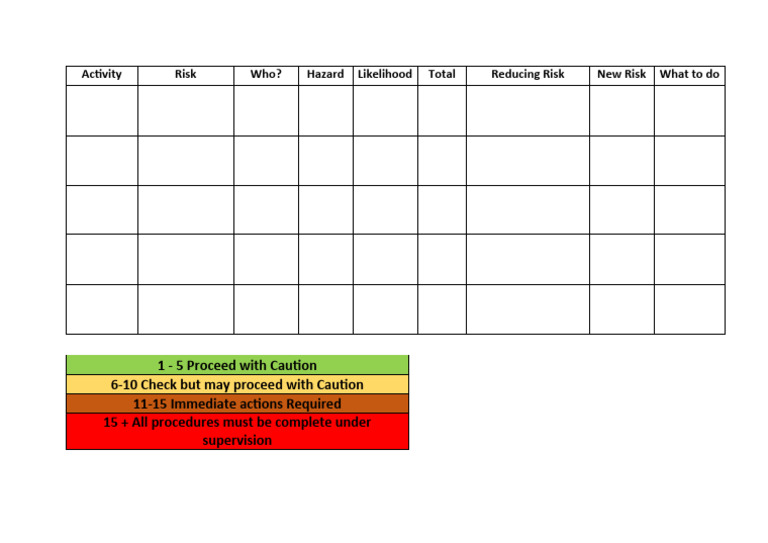 | Activity | Risk | Who? | Hazard | Likelihood | Total | Reducing Risk | New Risk | What to do |
|---|---|---|---|---|---|---|---|---|
| | | | | | | | | |
| | | | | | | | | |
| | | | | | | | | |
| | | | | | | | | |
| | | | | | | | | |

| 1 - 5 Proceed with Caution |
|---|
| 6-10 Check but may proceed with Caution |
| 11-15 Immediate actions Required |
| 15 + All procedures must be complete under supervision |